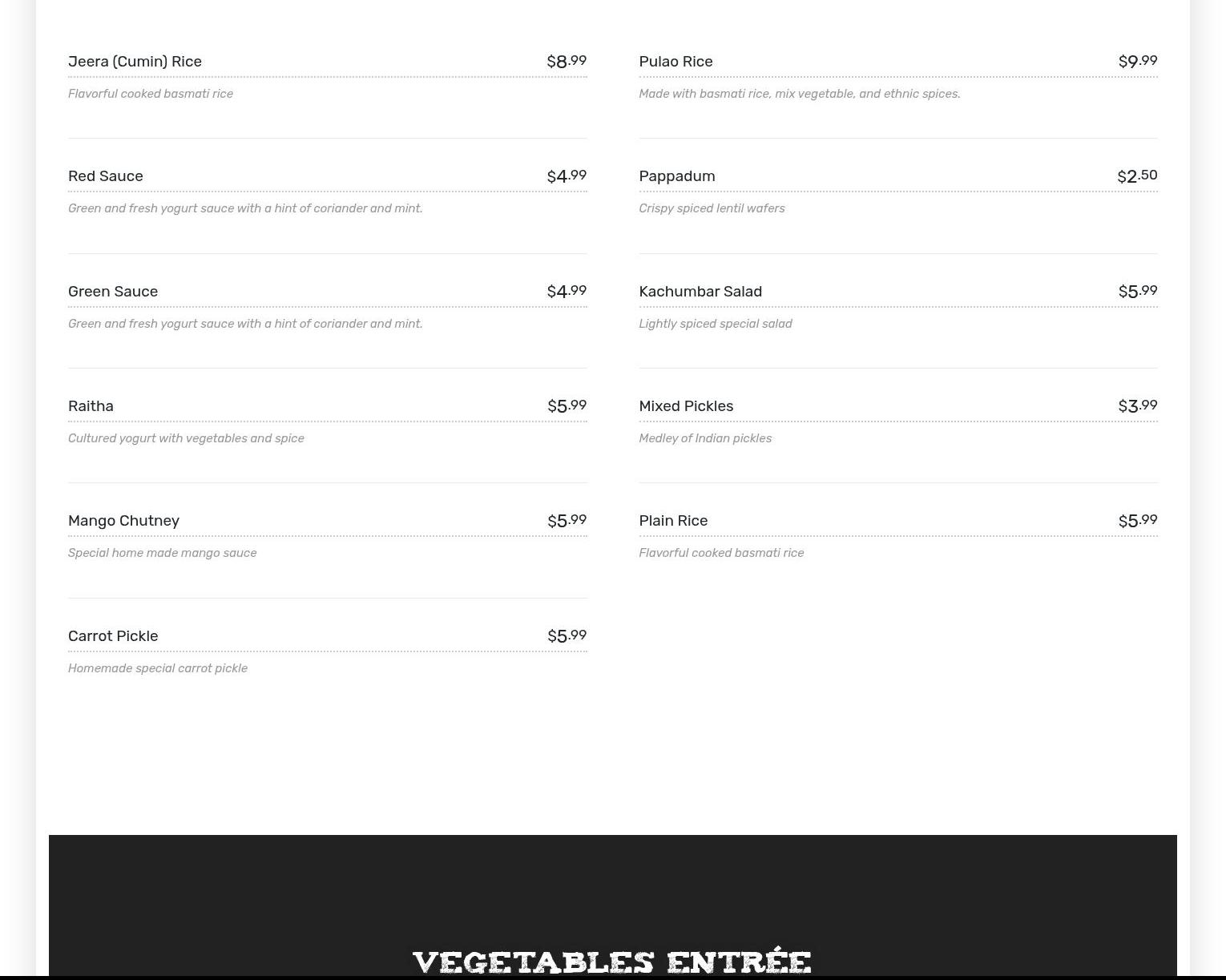 Jeera (Cumin) Rice $8.99

Flavorful cooked basmati rice

Red Sauce $4.99

Green and fresh yogurt sauce with a hint of coriander and mint.

Green Sauce $4.99

Green and fresh yogurt sauce with a hint of coriander and mint.

Raitha $5.99

Cultured yogurt with vegetables and spice

Mango Chutney $5.99

Special home made mango sauce

Carrot Pickle $5.99

Homemade special carrot pickle

Pulao Rice $9.99

Made with basmati rice, mix vegetable, and ethnic spices.

Pappadum $2.50

Crispy spiced lentil wafers

Kachumbar Salad $5.99

Lightly spiced special salad

Mixed Pickles $3.99

Medley of Indian pickles

Plain Rice $5.99

Flavorful cooked basmati rice

VEGETABLES ENTRÉE